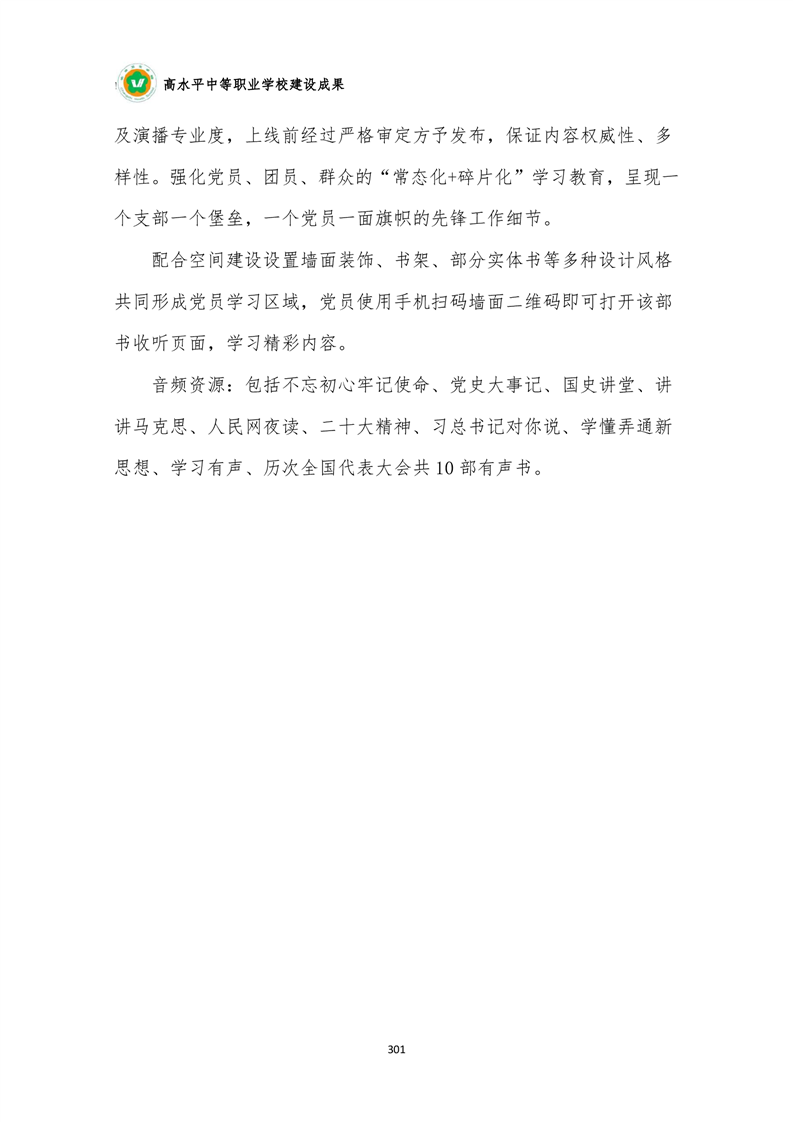 高水平中等职业学校建设成果

及演播专业度，上线前经过严格审定方予发布，保证内容权威性、多样性。强化党员、团员、群众的“常态化+碎片化”学习教育，呈现一个支部一个堡垒，一个党员一面旗帜的先锋工作细节。

配合空间建设设置墙面装饰、书架、部分实体书等多种设计风格共同形成党员学习区域，党员使用手机扫码墙面二维码即可打开该部书收听页面，学习精彩内容。

音频资源：包括不忘初心牢记使命、党史大事记、国史讲堂、讲讲马克思、人民网夜读、二十大精神、习总书记对你说、学懂弄通新思想、学习有声、历次全国代表大会共10部有声书。

301